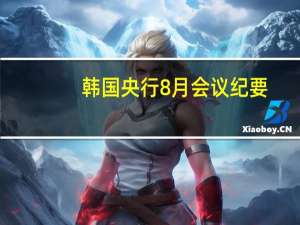 韩国央行8月会议纪要

Xiaoboy.CN